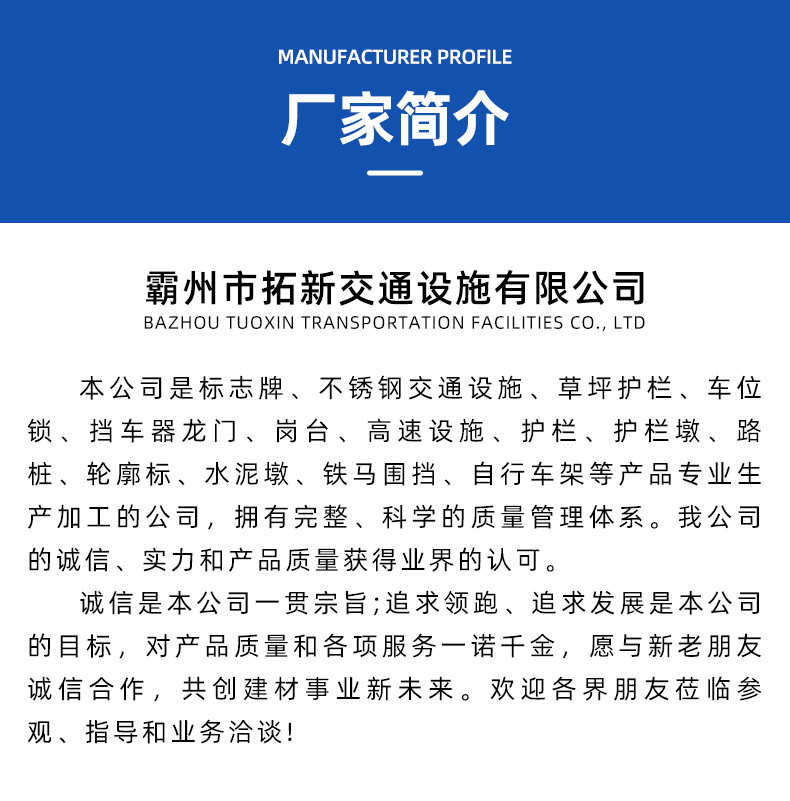 MANUFACTURER PROFILE

厂家简介

霸州市拓新交通设施有限公司
BAZHOU TUOXIN TRANSPORTATION FACILITIES CO., LTD

本公司是标志牌、不锈钢交通设施、草坪护栏、车位锁、挡车器龙门、岗台、高速设施、护栏、护栏墩、路桩、轮廓标、水泥墩、铁马围挡、自行车架等产品专业生产加工的公司，拥有完整、科学的质量管理体系。我公司的诚信、实力和产品质量获得业界的认可。

诚信是本公司一贯宗旨;追求领跑、追求发展是本公司的目标，对产品质量和各项服务一诺千金，愿与新老朋友诚信合作，共创建材事业新未来。欢迎各界朋友莅临参观、指导和业务洽谈!